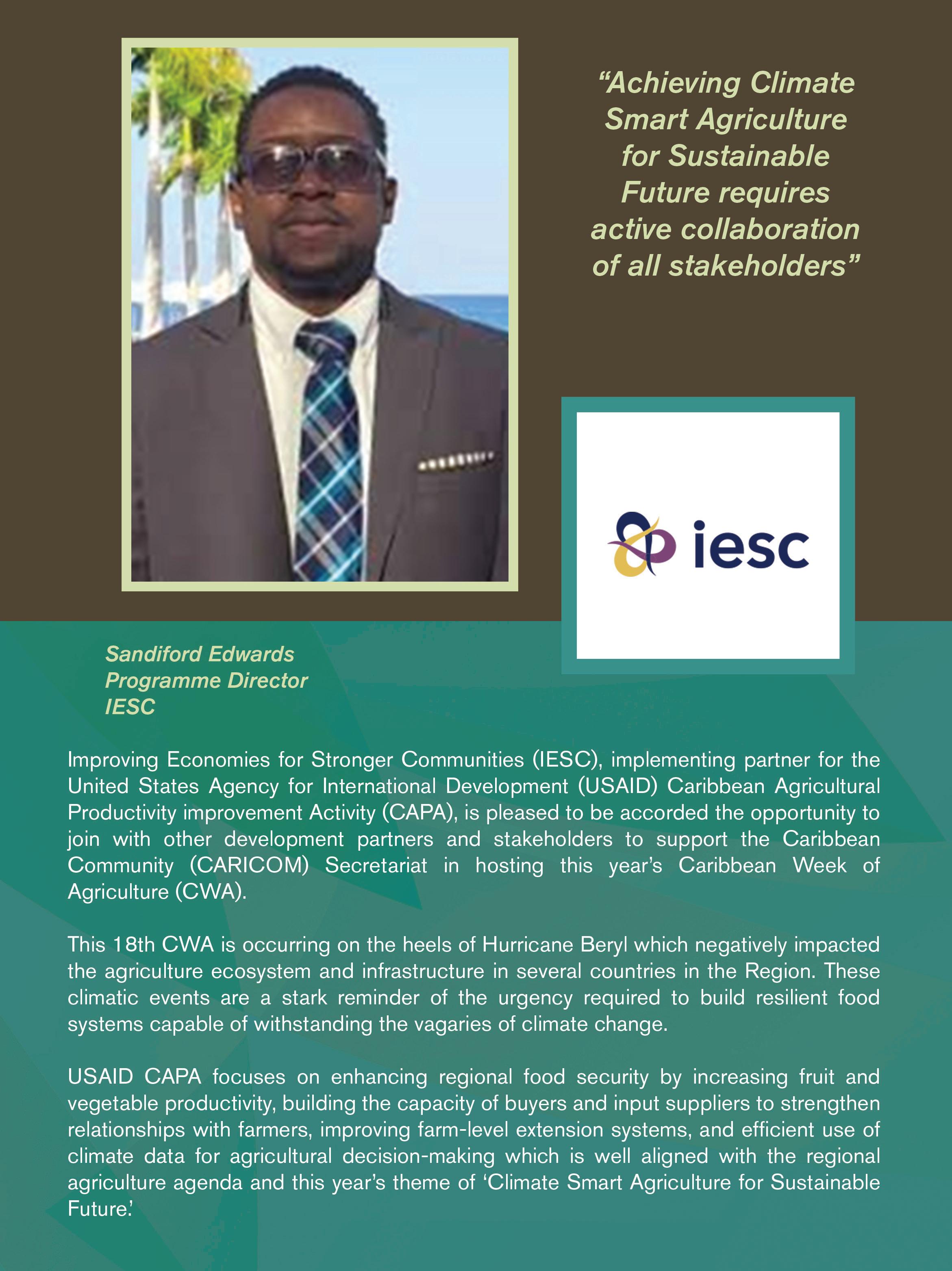 "Achieving Climate Smart Agriculture for Sustainable Future requires active collaboration of all stakeholders"

iesc

Sandiford Edwards
Programme Director
IESC

Improving Economies for Stronger Communities (IESC), implementing partner for the United States Agency for International Development (USAID) Caribbean Agricultural Productivity improvement Activity (CAPA), is pleased to be accorded the opportunity to join with other development partners and stakeholders to support the Caribbean Community (CARICOM) Secretariat in hosting this year's Caribbean Week of Agriculture (CWA).

This 18th CWA is occurring on the heels of Hurricane Beryl which negatively impacted the agriculture ecosystem and infrastructure in several countries in the Region. These climatic events are a stark reminder of the urgency required to build resilient food systems capable of withstanding the vagaries of climate change.

USAID CAPA focuses on enhancing regional food security by increasing fruit and vegetable productivity, building the capacity of buyers and input suppliers to strengthen relationships with farmers, improving farm-level extension systems, and efficient use of climate data for agricultural decision-making which is well aligned with the regional agriculture agenda and this year's theme of 'Climate Smart Agriculture for Sustainable Future.'